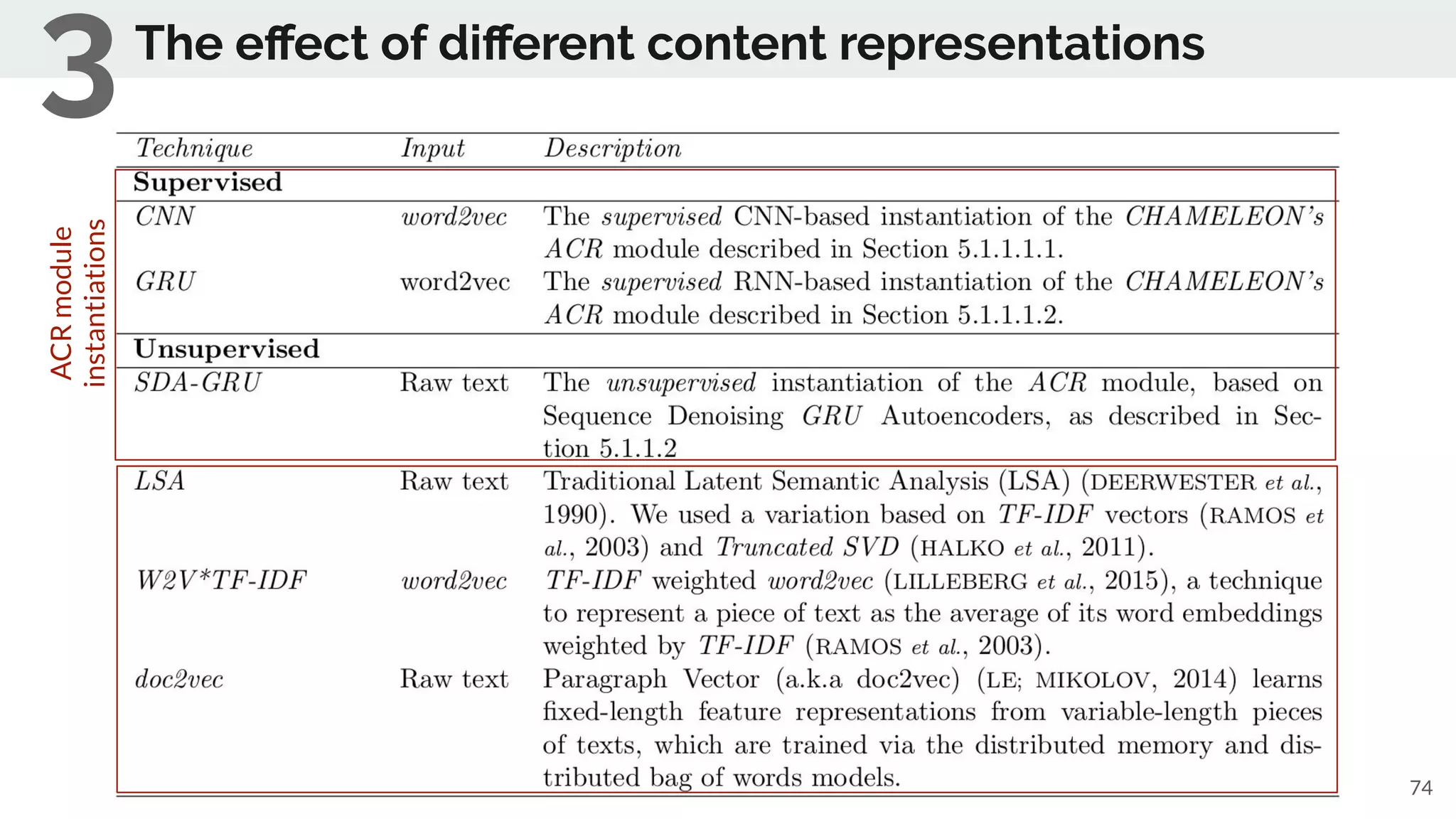 3 The effect of different content representations

ACR module instantiations

| Technique | Input | Description |
|---|---|---|
| **Supervised** | | |
| CNN | word2vec | The supervised CNN-based instantiation of the CHAMELEON's ACR module described in Section 5.1.1.1.1. |
| GRU | word2vec | The supervised RNN-based instantiation of the CHAMELEON's ACR module described in Section 5.1.1.1.2. |
| **Unsupervised** | | |
| SDA-GRU | Raw text | The unsupervised instantiation of the ACR module, based on Sequence Denoising GRU Autoencoders, as described in Section 5.1.1.2 |
| LSA | Raw text | Traditional Latent Semantic Analysis (LSA) (DEERWESTER et al., 1990). We used a variation based on TF-IDF vectors (RAMOS et al., 2003) and Truncated SVD (HALKO et al., 2011). |
| W2V*TF-IDF | word2vec | TF-IDF weighted word2vec (LILLEBERG et al., 2015), a technique to represent a piece of text as the average of its word embeddings weighted by TF-IDF (RAMOS et al., 2003). |
| doc2vec | Raw text | Paragraph Vector (a.k.a doc2vec) (LE; MIKOLOV, 2014) learns fixed-length feature representations from variable-length pieces of texts, which are trained via the distributed memory and distributed bag of words models. |

74